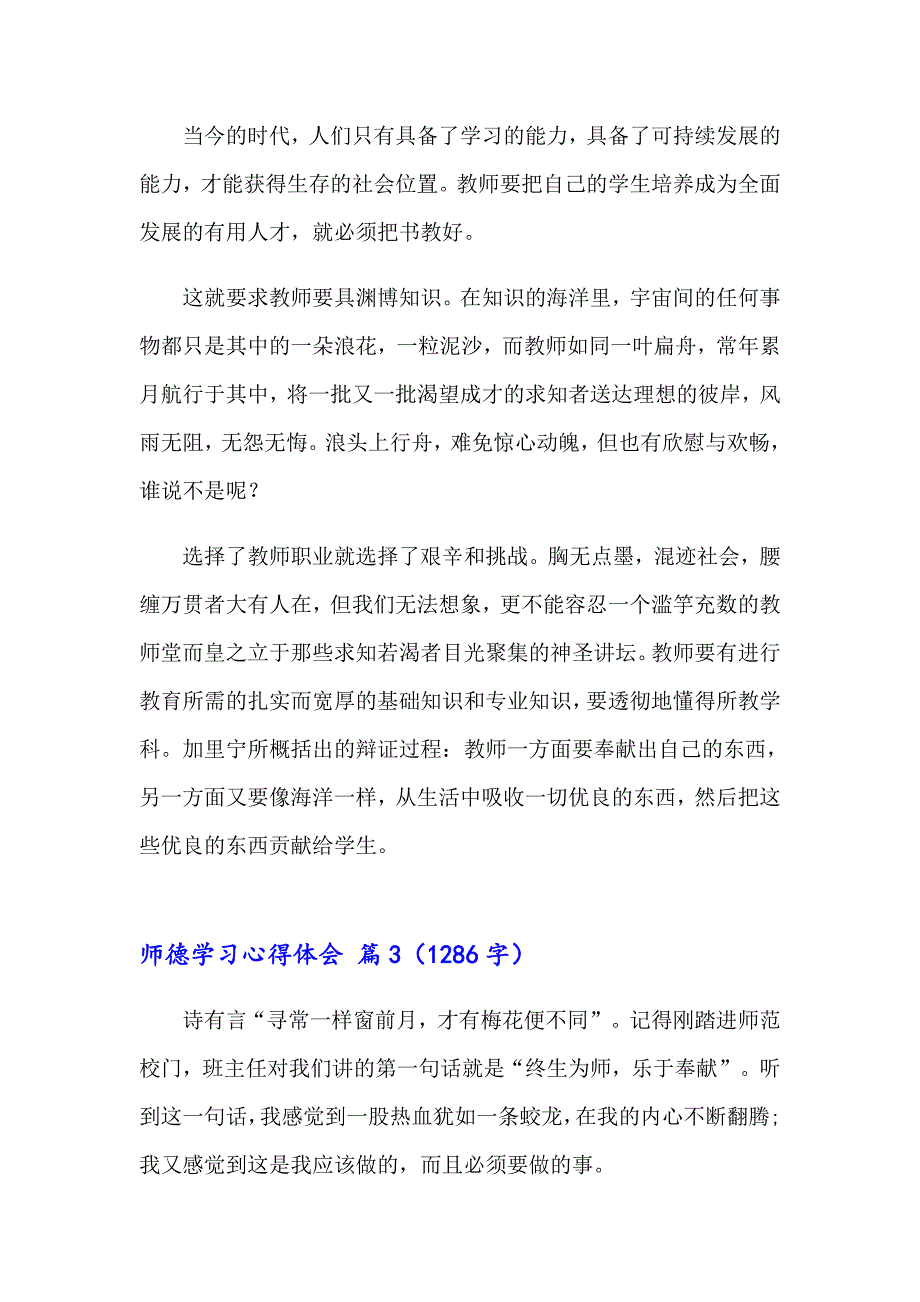 当今的时代，人们只有具备了学习的能力，具备了可持续发展的能力，才能获得生存的社会位置。教师要把自己的学生培养成为全面发展的有用人才，就必须把书教好。

这就要求教师要具渊博知识。在知识的海洋里，宇宙间的任何事物都只是其中的一朵浪花，一粒泥沙，而教师如同一叶扁舟，常年累月航行于其中，将一批又一批渴望成才的求知者送达理想的彼岸，风雨无阻，无怨无悔。浪头上行舟，难免惊心动魄，但也有欣慰与欢畅，谁说不是呢？

选择了教师职业就选择了艰辛和挑战。胸无点墨，混迹社会，腰缠万贯者大有人在，但我们无法想象，更不能容忍一个滥竽充数的教师堂而皇之立于那些求知若渴者目光聚集的神圣讲坛。教师要有进行教育所需的扎实而宽厚的基础知识和专业知识，要透彻地懂得所教学科。加里宁所概括出的辩证过程：教师一方面要奉献出自己的东西，另一方面又要像海洋一样，从生活中吸收一切优良的东西，然后把这些优良的东西贡献给学生。

师德学习心得体会 篇3（1286字）

诗有言“寻常一样窗前月，才有梅花便不同”。记得刚踏进师范校门，班主任对我们讲的第一句话就是“终生为师，乐于奉献”。听到这一句话，我感觉到一股热血犹如一条蛟龙，在我的内心不断翻腾；我又感觉到这是我应该做的，而且必须要做的事。